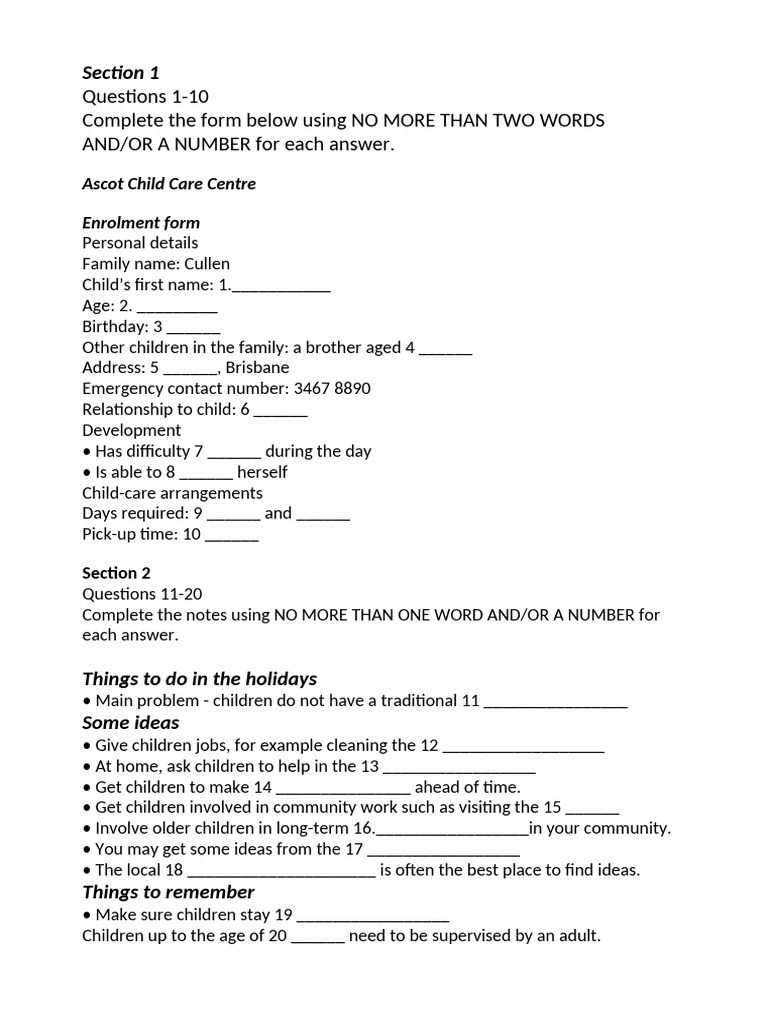 Section 1
Questions 1-10
Complete the form below using NO MORE THAN TWO WORDS AND/OR A NUMBER for each answer.

Ascot Child Care Centre

Enrolment form
Personal details
Family name: Cullen
Child's first name: 1.____
Age: 2. ____
Birthday: 3 ____
Other children in the family: a brother aged 4 ____
Address: 5 ____, Brisbane
Emergency contact number: 3467 8890
Relationship to child: 6 ____
Development
• Has difficulty 7 ____ during the day
• Is able to 8 ____ herself
Child-care arrangements
Days required: 9 ____ and ____
Pick-up time: 10 ____

Section 2
Questions 11-20
Complete the notes using NO MORE THAN ONE WORD AND/OR A NUMBER for each answer.

Things to do in the holidays
• Main problem - children do not have a traditional 11 ____
Some ideas
• Give children jobs, for example cleaning the 12 ____
• At home, ask children to help in the 13 ____
• Get children to make 14 ____ ahead of time.
• Get children involved in community work such as visiting the 15 ____
• Involve older children in long-term 16.____in your community.
• You may get some ideas from the 17 ____
• The local 18 ____ is often the best place to find ideas.
Things to remember
• Make sure children stay 19 ____
Children up to the age of 20 ____ need to be supervised by an adult.